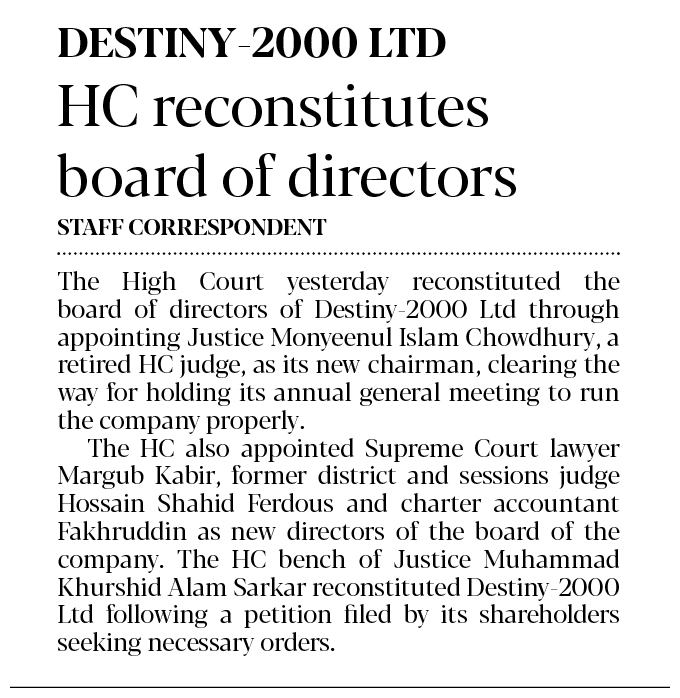 DESTINY-2000 LTD

HC reconstitutes board of directors

STAFF CORRESPONDENT

The High Court yesterday reconstituted the board of directors of Destiny-2000 Ltd through appointing Justice Monyeenul Islam Chowdhury, a retired HC judge, as its new chairman, clearing the way for holding its annual general meeting to run the company properly.

The HC also appointed Supreme Court lawyer Margub Kabir, former district and sessions judge Hossain Shahid Ferdous and charter accountant Fakhruddin as new directors of the board of the company. The HC bench of Justice Muhammad Khurshid Alam Sarkar reconstituted Destiny-2000 Ltd following a petition filed by its shareholders seeking necessary orders.